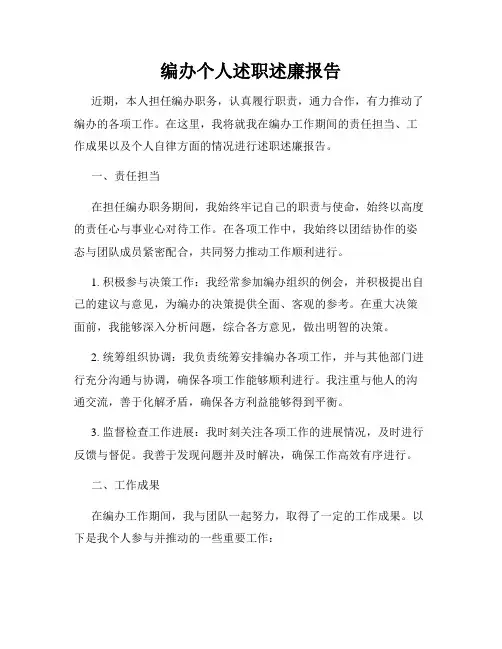 编办个人述职述廉报告

近期，本人担任编办职务，认真履行职责，通力合作，有力推动了编办的各项工作。在这里，我将就我在编办工作期间的责任担当、工作成果以及个人自律方面的情况进行述职述廉报告。

一、责任担当

在担任编办职务期间，我始终牢记自己的职责与使命，始终以高度的责任心与事业心对待工作。在各项工作中，我始终以团结协作的姿态与团队成员紧密配合，共同努力推动工作顺利进行。

1. 积极参与决策工作：我经常参加编办组织的例会，并积极提出自己的建议与意见，为编办的决策提供全面、客观的参考。在重大决策面前，我能够深入分析问题，综合各方意见，做出明智的决策。

2. 统筹组织协调：我负责统筹安排编办各项工作，并与其他部门进行充分沟通与协调，确保各项工作能够顺利进行。我注重与他人的沟通交流，善于化解矛盾，确保各方利益能够得到平衡。

3. 监督检查工作进展：我时刻关注各项工作的进展情况，及时进行反馈与督促。我善于发现问题并及时解决，确保工作高效有序进行。

二、工作成果

在编办工作期间，我与团队一起努力，取得了一定的工作成果。以下是我个人参与并推动的一些重要工作：